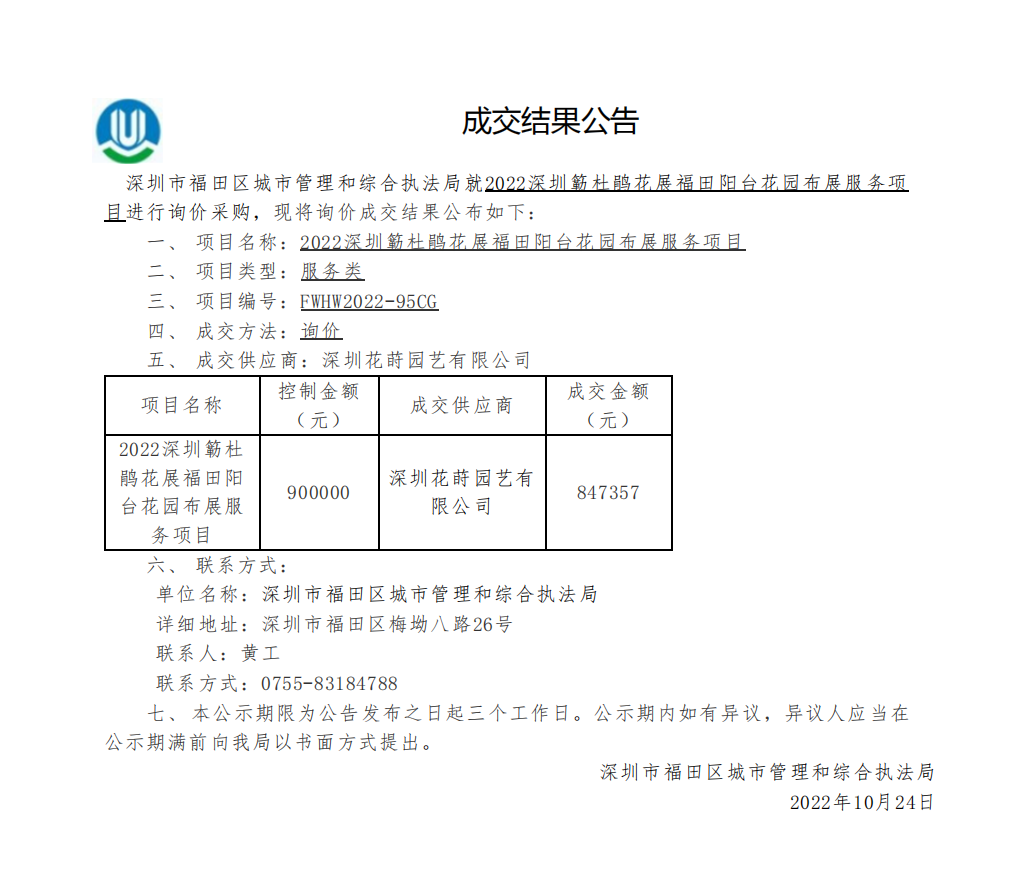 成交结果公告

深圳市福田区城市管理和综合执法局就2022深圳簕杜鹃花展福田阳台花园布展服务项目进行询价采购，现将询价成交结果公布如下：

一、 项目名称：2022深圳簕杜鹃花展福田阳台花园布展服务项目

二、 项目类型：服务类

三、 项目编号：FWHW2022-95CG

四、 成交方法：询价

五、 成交供应商：深圳花莳园艺有限公司

| 项目名称 | 控制金额（元） | 成交供应商 | 成交金额（元） |
|---|---|---|---|
| 2022深圳簕杜鹃花展福田阳台花园布展服务项目 | 900000 | 深圳花莳园艺有限公司 | 847357 |

六、 联系方式：

单位名称：深圳市福田区城市管理和综合执法局

详细地址：深圳市福田区梅坳八路26号

联系人：黄工

联系方式：0755-83184788

七、 本公示期限为公告发布之日起三个工作日。公示期内如有异议，异议人应当在公示期满前向我局以书面方式提出。

深圳市福田区城市管理和综合执法局

2022年10月24日